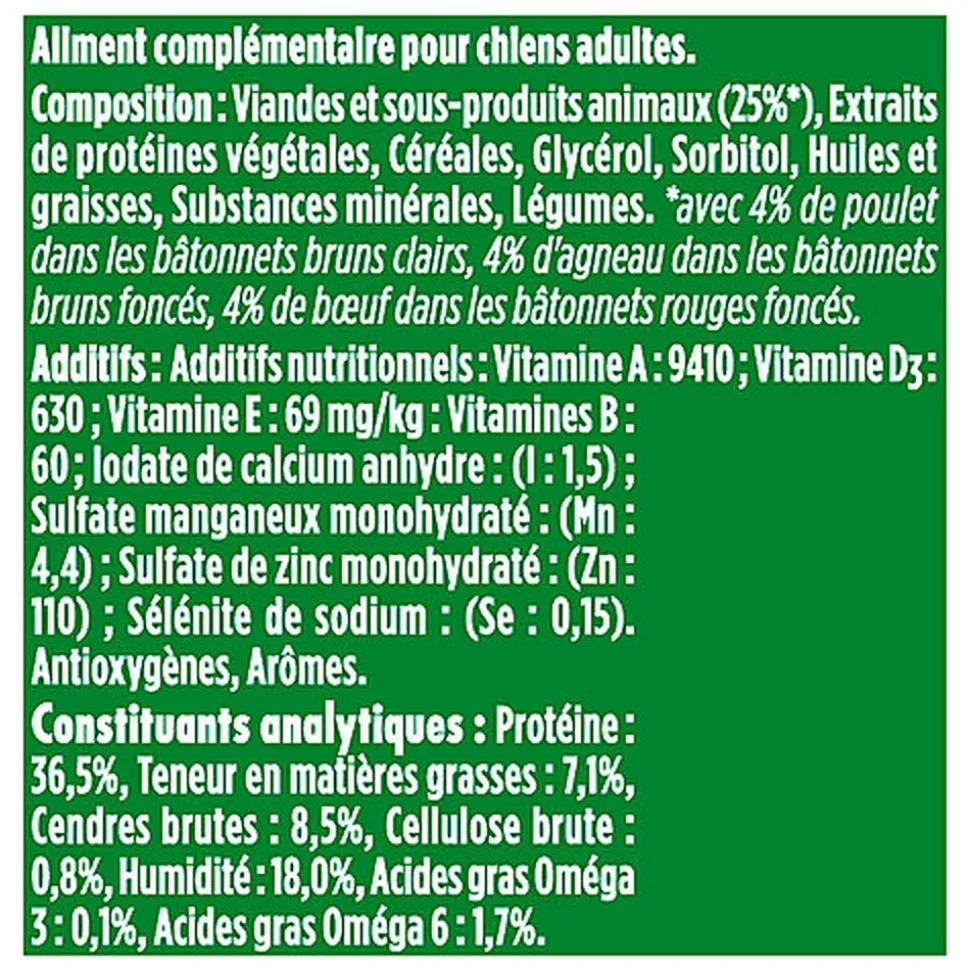 Aliment complémentaire pour chiens adultes.

Composition : Viandes et sous-produits animaux (25%*), Extraits de protéines végétales, Céréales, Glycérol, Sorbitol, Huiles et graisses, Substances minérales, Légumes. *avec 4% de poulet dans les bâtonnets bruns clairs, 4% d'agneau dans les bâtonnets bruns foncés, 4% de bœuf dans les bâtonnets rouges foncés.

Additifs : Additifs nutritionnels : Vitamine A : 9410 ; Vitamine $D_3$ : 630 ; Vitamine E : 69 mg/kg : Vitamines B : 60 ; Iodate de calcium anhydre : (I : 1,5) ; Sulfate manganeux monohydraté : (Mn : 4,4) ; Sulfate de zinc monohydraté : (Zn : 110) ; Sélénite de sodium : (Se : 0,15). Antioxygènes, Arômes.

Constituants analytiques : Protéine : 36,5%, Teneur en matières grasses : 7,1%, Cendres brutes : 8,5%, Cellulose brute : 0,8%, Humidité : 18,0%, Acides gras Oméga 3 : 0,1%, Acides gras Oméga 6 : 1,7%.